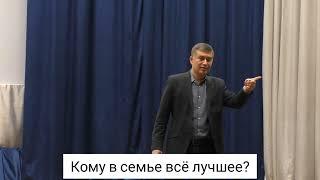 Кому в семье всё лучшее?